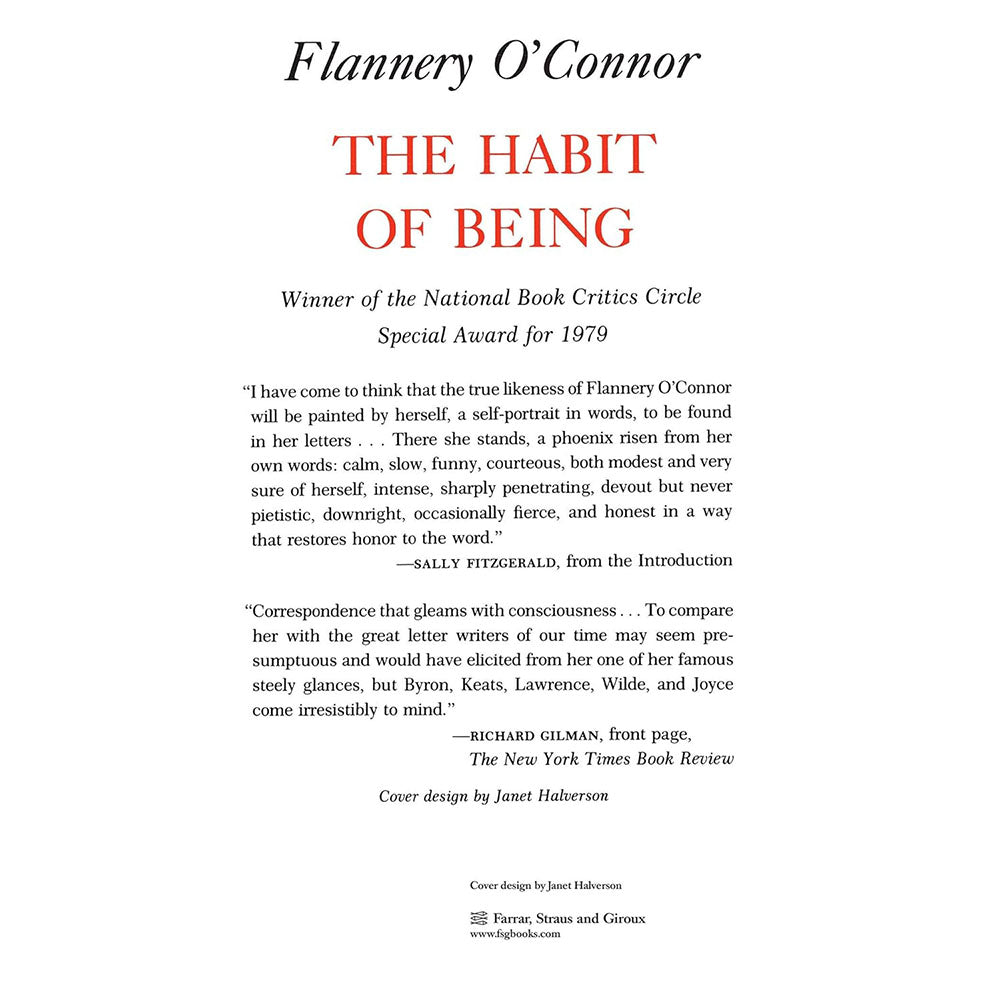 Flannery O'Connor

THE HABIT OF BEING

Winner of the National Book Critics Circle Special Award for 1979

"I have come to think that the true likeness of Flannery O'Connor will be painted by herself, a self-portrait in words, to be found in her letters . . . There she stands, a phoenix risen from her own words: calm, slow, funny, courteous, both modest and very sure of herself, intense, sharply penetrating, devout but never pietistic, downright, occasionally fierce, and honest in a way that restores honor to the word."
—SALLY FITZGERALD, from the Introduction

"Correspondence that gleams with consciousness . . . To compare her with the great letter writers of our time may seem presumptuous and would have elicited from her one of her famous steely glances, but Byron, Keats, Lawrence, Wilde, and Joyce come irresistibly to mind."
—RICHARD GILMAN, front page, The New York Times Book Review

Cover design by Janet Halverson

Cover design by Janet Halverson

Farrar, Straus and Giroux
www.fsgbooks.com